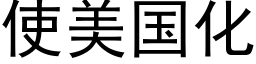 使美国化